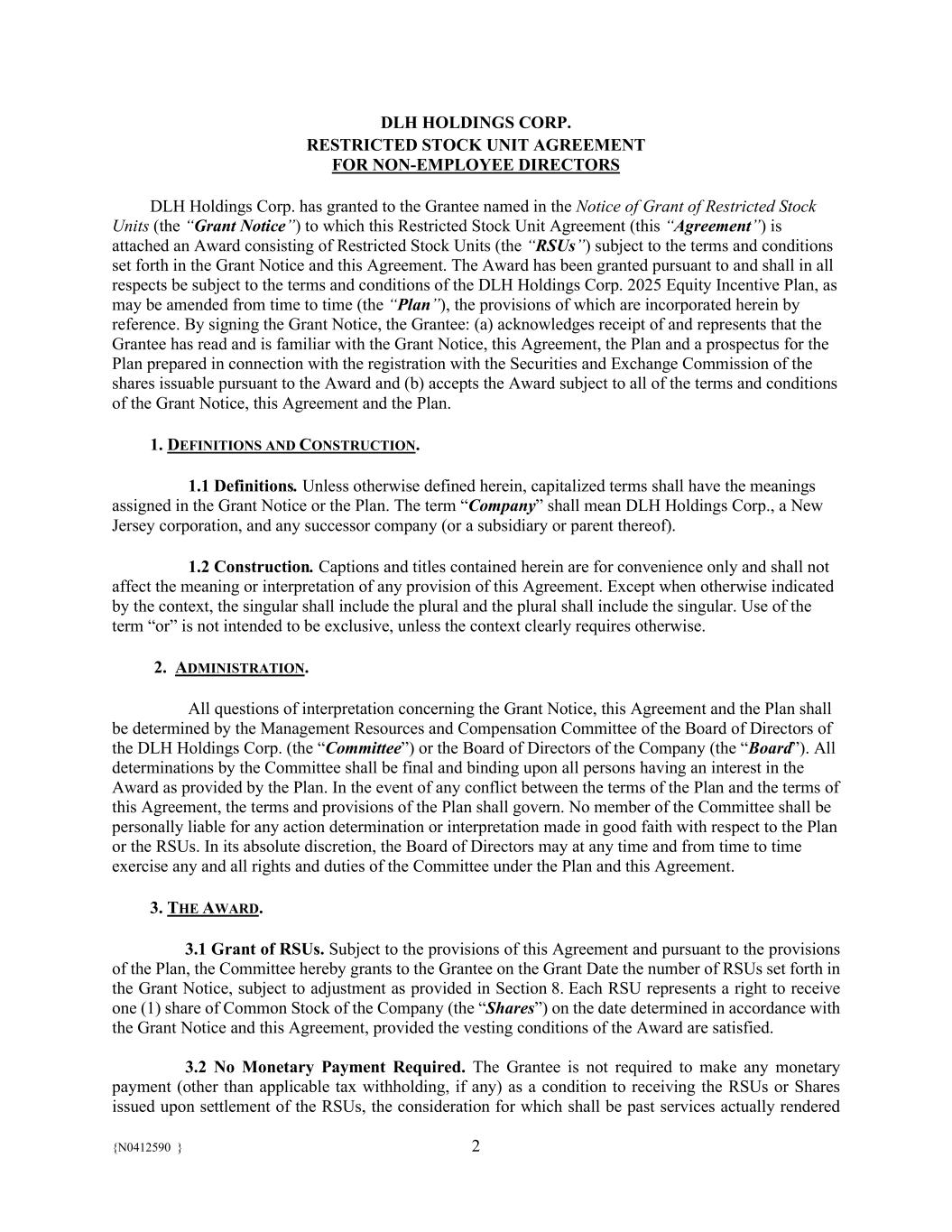 DLH HOLDINGS CORP.
RESTRICTED STOCK UNIT AGREEMENT
FOR NON-EMPLOYEE DIRECTORS

DLH Holdings Corp. has granted to the Grantee named in the Notice of Grant of Restricted Stock Units (the "Grant Notice") to which this Restricted Stock Unit Agreement (this "Agreement") is attached an Award consisting of Restricted Stock Units (the "RSUs") subject to the terms and conditions set forth in the Grant Notice and this Agreement. The Award has been granted pursuant to and shall in all respects be subject to the terms and conditions of the DLH Holdings Corp. 2025 Equity Incentive Plan, as may be amended from time to time (the "Plan"), the provisions of which are incorporated herein by reference. By signing the Grant Notice, the Grantee: (a) acknowledges receipt of and represents that the Grantee has read and is familiar with the Grant Notice, this Agreement, the Plan and a prospectus for the Plan prepared in connection with the registration with the Securities and Exchange Commission of the shares issuable pursuant to the Award and (b) accepts the Award subject to all of the terms and conditions of the Grant Notice, this Agreement and the Plan.

1. DEFINITIONS AND CONSTRUCTION.

1.1 Definitions. Unless otherwise defined herein, capitalized terms shall have the meanings assigned in the Grant Notice or the Plan. The term "Company" shall mean DLH Holdings Corp., a New Jersey corporation, and any successor company (or a subsidiary or parent thereof).

1.2 Construction. Captions and titles contained herein are for convenience only and shall not affect the meaning or interpretation of any provision of this Agreement. Except when otherwise indicated by the context, the singular shall include the plural and the plural shall include the singular. Use of the term "or" is not intended to be exclusive, unless the context clearly requires otherwise.

2. ADMINISTRATION.

All questions of interpretation concerning the Grant Notice, this Agreement and the Plan shall be determined by the Management Resources and Compensation Committee of the Board of Directors of the DLH Holdings Corp. (the "Committee") or the Board of Directors of the Company (the "Board"). All determinations by the Committee shall be final and binding upon all persons having an interest in the Award as provided by the Plan. In the event of any conflict between the terms of the Plan and the terms of this Agreement, the terms and provisions of the Plan shall govern. No member of the Committee shall be personally liable for any action determination or interpretation made in good faith with respect to the Plan or the RSUs. In its absolute discretion, the Board of Directors may at any time and from time to time exercise any and all rights and duties of the Committee under the Plan and this Agreement.

3. THE AWARD.

3.1 Grant of RSUs. Subject to the provisions of this Agreement and pursuant to the provisions of the Plan, the Committee hereby grants to the Grantee on the Grant Date the number of RSUs set forth in the Grant Notice, subject to adjustment as provided in Section 8. Each RSU represents a right to receive one (1) share of Common Stock of the Company (the "Shares") on the date determined in accordance with the Grant Notice and this Agreement, provided the vesting conditions of the Award are satisfied.

3.2 No Monetary Payment Required. The Grantee is not required to make any monetary payment (other than applicable tax withholding, if any) as a condition to receiving the RSUs or Shares issued upon settlement of the RSUs, the consideration for which shall be past services actually rendered

{N0412590 }

2